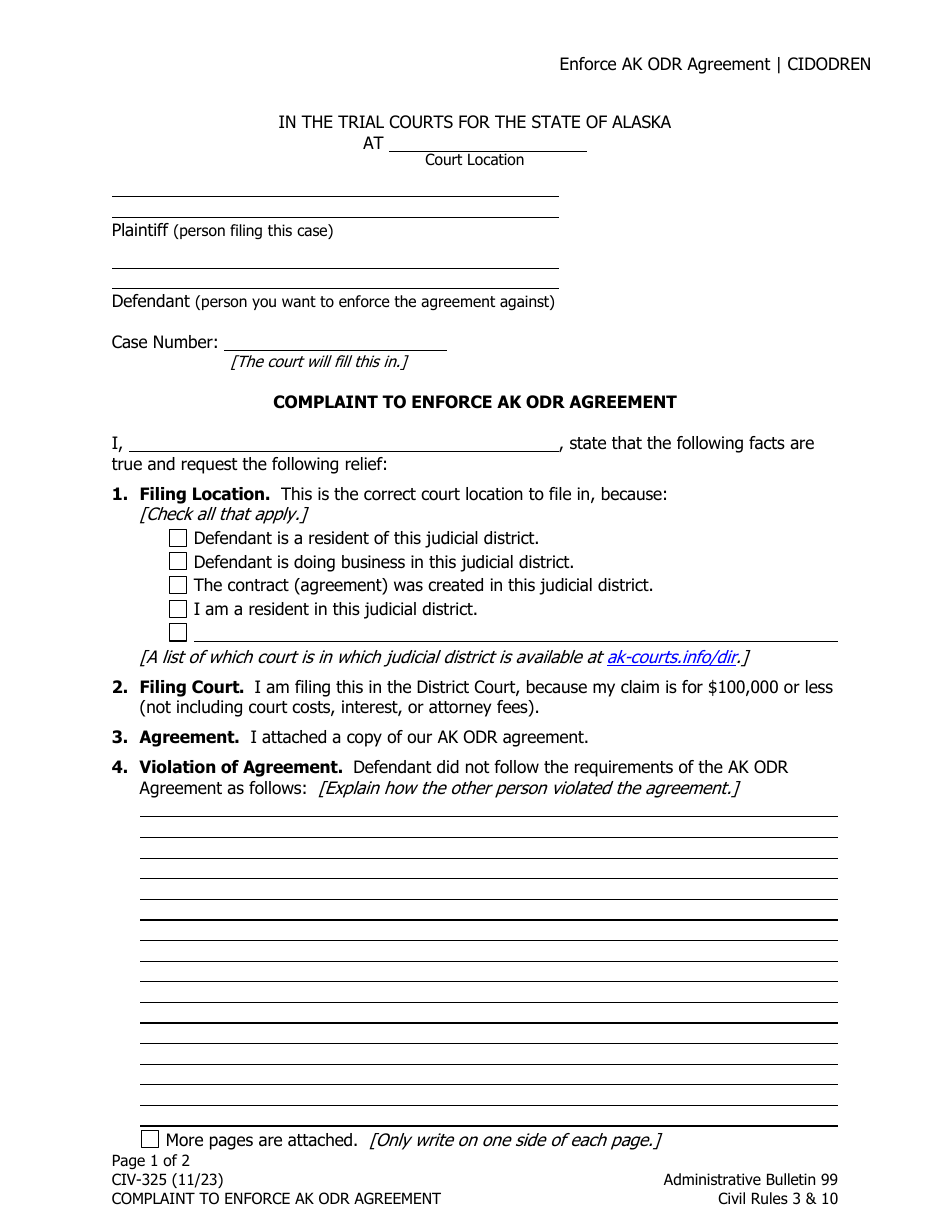 Enforce AK ODR Agreement | CIDODREN

IN THE TRIAL COURTS FOR THE STATE OF ALASKA
AT ____
Court Location

____
____
Plaintiff (person filing this case)

____
____
Defendant (person you want to enforce the agreement against)

Case Number: ____
[The court will fill this in.]

COMPLAINT TO ENFORCE AK ODR AGREEMENT

I, ____, state that the following facts are true and request the following relief:

1. Filing Location. This is the correct court location to file in, because: [Check all that apply.]
☐ Defendant is a resident of this judicial district.
☐ Defendant is doing business in this judicial district.
☐ The contract (agreement) was created in this judicial district.
☐ I am a resident in this judicial district.
☐ ____
[A list of which court is in which judicial district is available at ak-courts.info/dir.]

2. Filing Court. I am filing this in the District Court, because my claim is for $100,000 or less (not including court costs, interest, or attorney fees).

3. Agreement. I attached a copy of our AK ODR agreement.

4. Violation of Agreement. Defendant did not follow the requirements of the AK ODR Agreement as follows: [Explain how the other person violated the agreement.]

____
____
____
____
____
____
____
____
____
____
____
____
____
____
____
____

☐ More pages are attached. [Only write on one side of each page.]

Page 1 of 2
CIV-325 (11/23)
COMPLAINT TO ENFORCE AK ODR AGREEMENT

Administrative Bulletin 99
Civil Rules 3 & 10